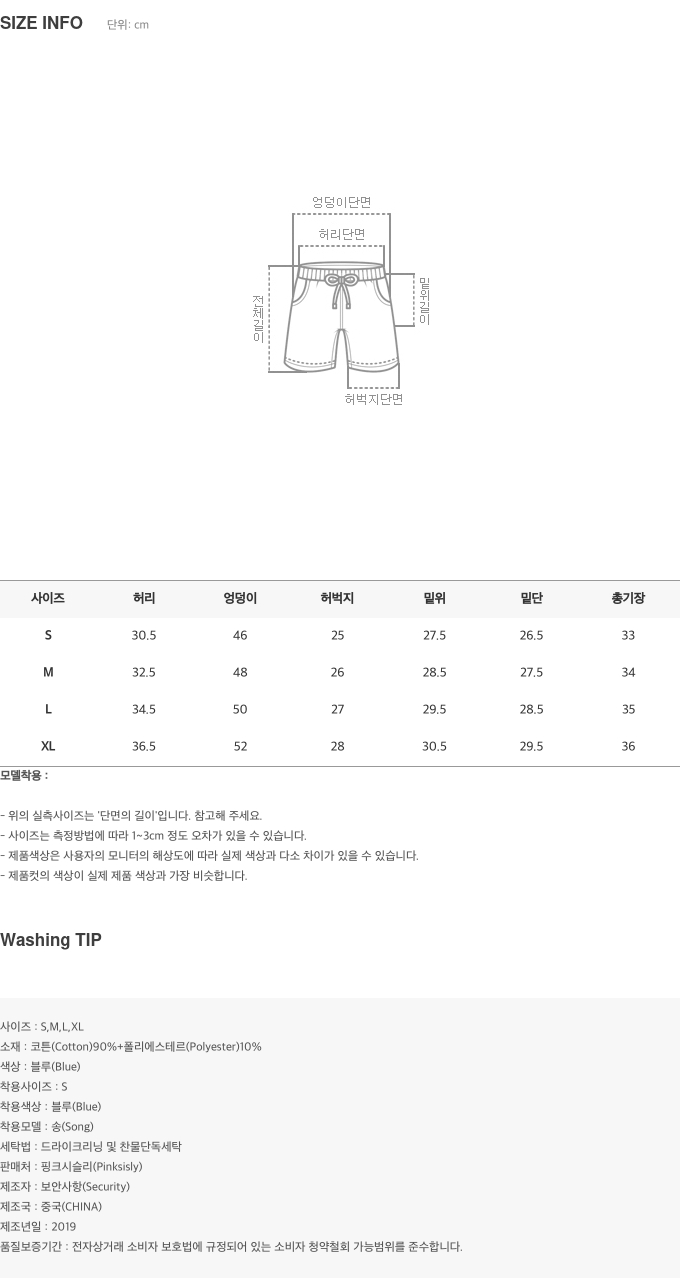 SIZE INFO 단위: cm

엉덩이단면
허리단면
전체길이
밑위길이
허벅지단면

| 사이즈 | 허리 | 엉덩이 | 허벅지 | 밑위 | 밑단 | 총기장 |
|---|---|---|---|---|---|---|
| S | 30.5 | 46 | 25 | 27.5 | 26.5 | 33 |
| M | 32.5 | 48 | 26 | 28.5 | 27.5 | 34 |
| L | 34.5 | 50 | 27 | 29.5 | 28.5 | 35 |
| XL | 36.5 | 52 | 28 | 30.5 | 29.5 | 36 |

모델착용 :

- 위의 실측사이즈는 '단면의 길이'입니다. 참고해 주세요.
- 사이즈는 측정방법에 따라 1~3cm 정도 오차가 있을 수 있습니다.
- 제품색상은 사용자의 모니터의 해상도에 따라 실제 색상과 다소 차이가 있을 수 있습니다.
- 제품컷의 색상이 실제 제품 색상과 가장 비슷합니다.

Washing TIP

사이즈 : S,M,L,XL
소재 : 코튼(Cotton)90%+폴리에스테르(Polyester)10%
색상 : 블루(Blue)
착용사이즈 : S
착용색상 : 블루(Blue)
착용모델 : 송(Song)
세탁법 : 드라이크리닝 및 찬물단독세탁
판매처 : 핑크시슬리(Pinksisly)
제조자 : 보안사항(Security)
제조국 : 중국(CHINA)
제조년일 : 2019
품질보증기간 : 전자상거래 소비자 보호법에 규정되어 있는 소비자 청약철회 가능범위를 준수합니다.